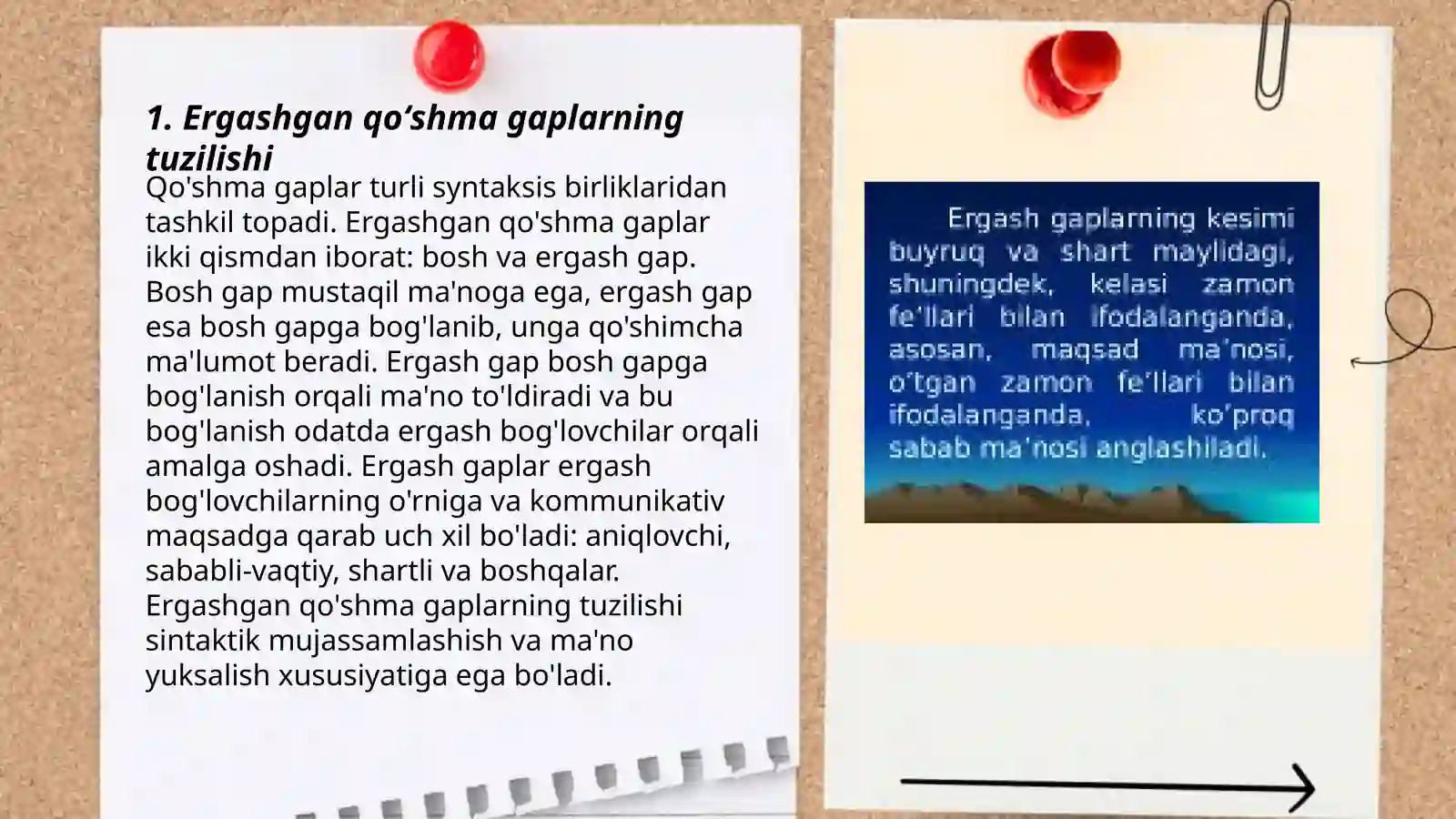 1. Ergashgan qo‘shma gaplarning tuzilishi

Qo'shma gaplar turli syntaksis birliklaridan tashkil topadi. Ergashgan qo'shma gaplar ikki qismdan iborat: bosh va ergash gap. Bosh gap mustaqil ma'noga ega, ergash gap esa bosh gapga bog'lanib, unga qo'shimcha ma'lumot beradi. Ergash gap bosh gapga bog'lanish orqali ma'no to'ldiradi va bu bog'lanish odatda ergash bog'lovchilar orqali amalga oshadi. Ergash gaplar ergash bog'lovchilarning o'rniga va kommunikativ maqsadga qarab uch xil bo'ladi: aniqlovchi, sababli-vaqtiy, shartli va boshqalar. Ergashgan qo'shma gaplarning tuzilishi sintaktik mujassamlashish va ma'no yuksalish xususiyatiga ega bo'ladi.

Ergash gaplarning kesimi buyruq va shart maylidagi, shuningdek, kelasi zamon fe'llari bilan ifodalanganda, asosan, maqsad ma'nosi, o'tgan zamon fe'llari bilan ifodalanganda, ko'proq sabab ma'nosi anglashiladi.